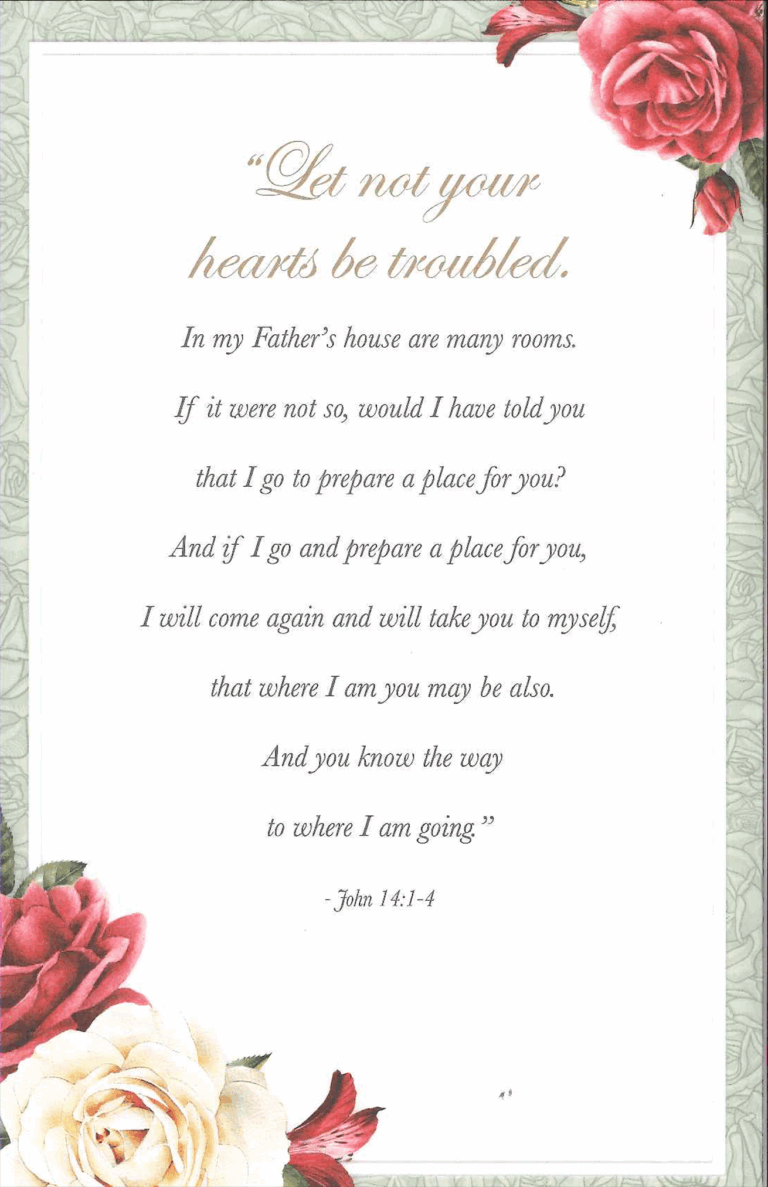 "Let not your hearts be troubled.

In my Father's house are many rooms.

If it were not so, would I have told you

that I go to prepare a place for you?

And if I go and prepare a place for you,

I will come again and will take you to myself,

that where I am you may be also.

And you know the way

to where I am going."

- John 14:1-4